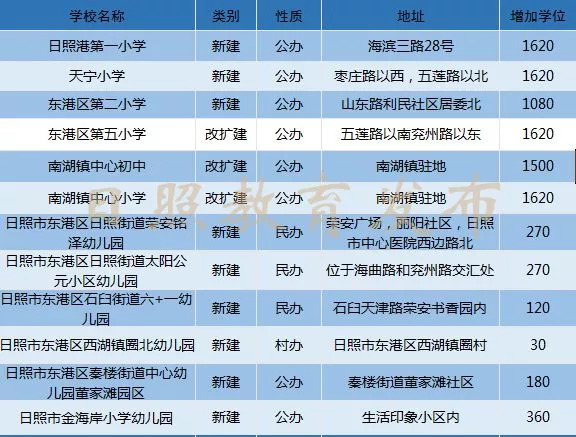 | 学校名称 | 类别 | 性质 | 地址 | 增加学位 |
|---|---|---|---|---|
| 日照港第一小学 | 新建 | 公办 | 海滨三路28号 | 1620 |
| 天宁小学 | 新建 | 公办 | 枣庄路以西，五莲路以北 | 1620 |
| 东港区第二小学 | 新建 | 公办 | 山东路利民社区居委北 | 1080 |
| 东港区第五小学 | 改扩建 | 公办 | 五莲路以南兖州路以东 | 1620 |
| 南湖镇中心初中 | 改扩建 | 公办 | 南湖镇驻地 | 1500 |
| 南湖镇中心小学 | 改扩建 | 公办 | 南湖镇驻地 | 1620 |
| 日照市东港区日照街道荣安铭泽幼儿园 | 新建 | 民办 | 荣安广场，丽阳社区，日照市中心医院西边路北 | 270 |
| 日照市东港区日照街道太阳公元小区幼儿园 | 新建 | 民办 | 位于海曲路和兖州路交汇处 | 270 |
| 日照市东港区石臼街道六+一幼儿园 | 新建 | 民办 | 石臼天津路荣安书香园内 | 120 |
| 日照市东港区西湖镇圈北幼儿园 | 新建 | 村办 | 日照市东港区西湖镇圈村 | 30 |
| 日照市东港区秦楼街道中心幼儿园董家滩园区 | 新建 | 公办 | 秦楼街道董家滩社区 | 180 |
| 日照市金海岸小学幼儿园 | 新建 | 公办 | 生活印象小区内 | 360 |

日照教育发布